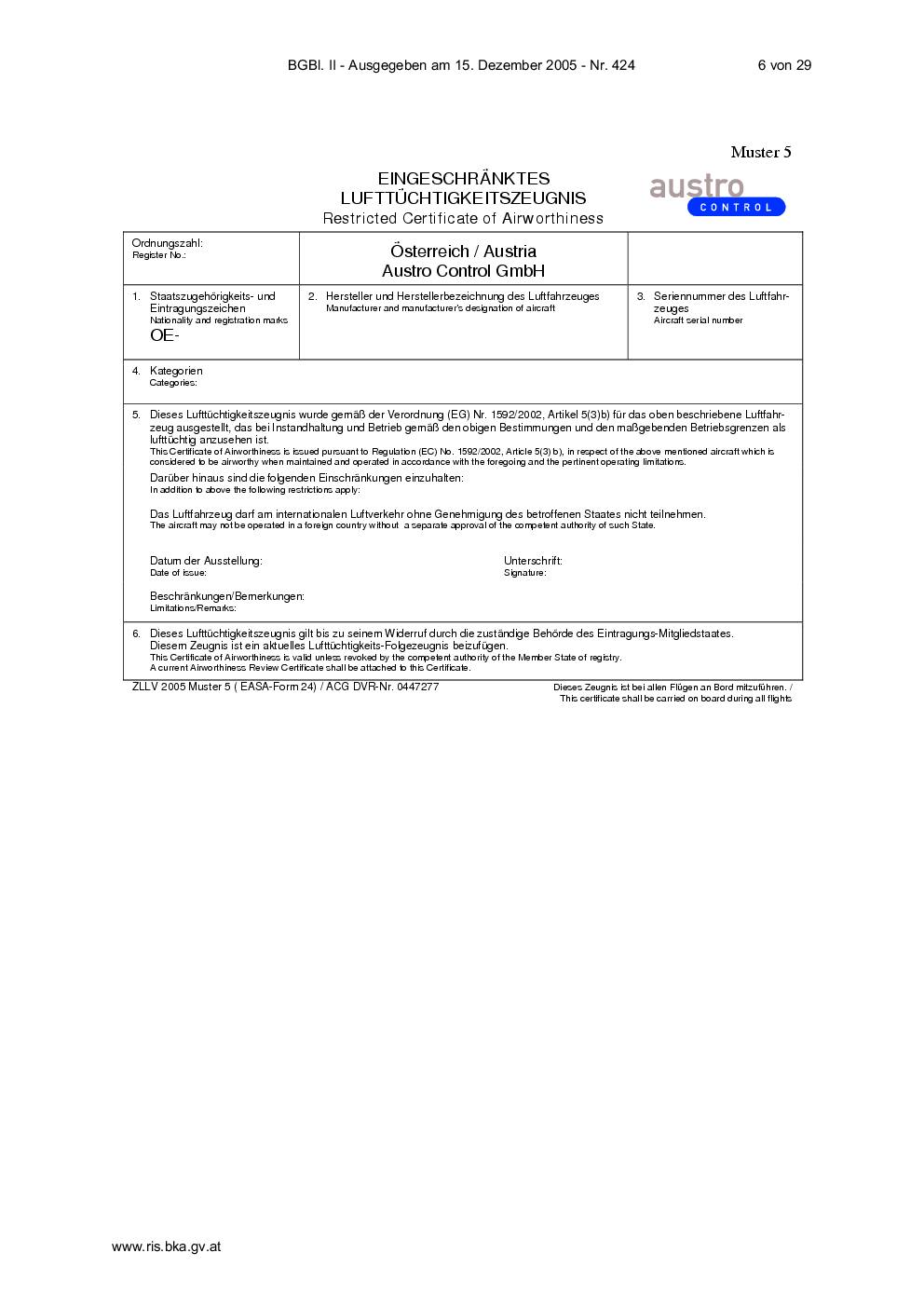 BGBl. II - Ausgegeben am 15. Dezember 2005 - Nr. 424 6 von 29

Muster 5

EINGESCHRÄNKTES
LUFTTÜCHTIGKEITSZEUGNIS
Restricted Certificate of Airworthiness

austro
CONTROL

Ordnungszahl:
Register No.:

Österreich / Austria
Austro Control GmbH

1. Staatszugehörigkeits- und Eintragungszeichen
Nationality and registration marks
OE-

2. Hersteller und Herstellerbezeichnung des Luftfahrzeuges
Manufacturer and manufacturer's designation of aircraft

3. Seriennummer des Luftfahrzeuges
Aircraft serial number

4. Kategorien
Categories:

5. Dieses Lufttüchtigkeitszeugnis wurde gemäß der Verordnung (EG) Nr. 1592/2002, Artikel 5(3)b) für das oben beschriebene Luftfahrzeug ausgestellt, das bei Instandhaltung und Betrieb gemäß den obigen Bestimmungen und den maßgebenden Betriebsgrenzen als lufttüchtig anzusehen ist.
This Certificate of Airworthiness is issued pursuant to Regulation (EC) No. 1592/2002, Article 5(3) b), in respect of the above mentioned aircraft which is considered to be airworthy when maintained and operated in accordance with the foregoing and the pertinent operating limitations.

Darüber hinaus sind die folgenden Einschränkungen einzuhalten:
In addition to above the following restrictions apply:

Das Luftfahrzeug darf am internationalen Luftverkehr ohne Genehmigung des betroffenen Staates nicht teilnehmen.
The aircraft may not be operated in a foreign country without a separate approval of the competent authority of such State.

Datum der Ausstellung:
Date of issue:

Unterschrift:
Signature:

Beschränkungen/Bemerkungen:
Limitations/Remarks:

6. Dieses Lufttüchtigkeitszeugnis gilt bis zu seinem Widerruf durch die zuständige Behörde des Eintragungs-Mitgliedstaates. Diesem Zeugnis ist ein aktuelles Lufttüchtigkeits-Folgezeugnis beizufügen.
This Certificate of Airworthiness is valid unless revoked by the competent authority of the Member State of registry.
A current Airworthiness Review Certificate shall be attached to this Certificate.

ZLLV 2005 Muster 5 ( EASA-Form 24) / ACG DVR-Nr. 0447277

Dieses Zeugnis ist bei allen Flügen an Bord mitzuführen. /
This certificate shall be carried on board during all flights

www.ris.bka.gv.at